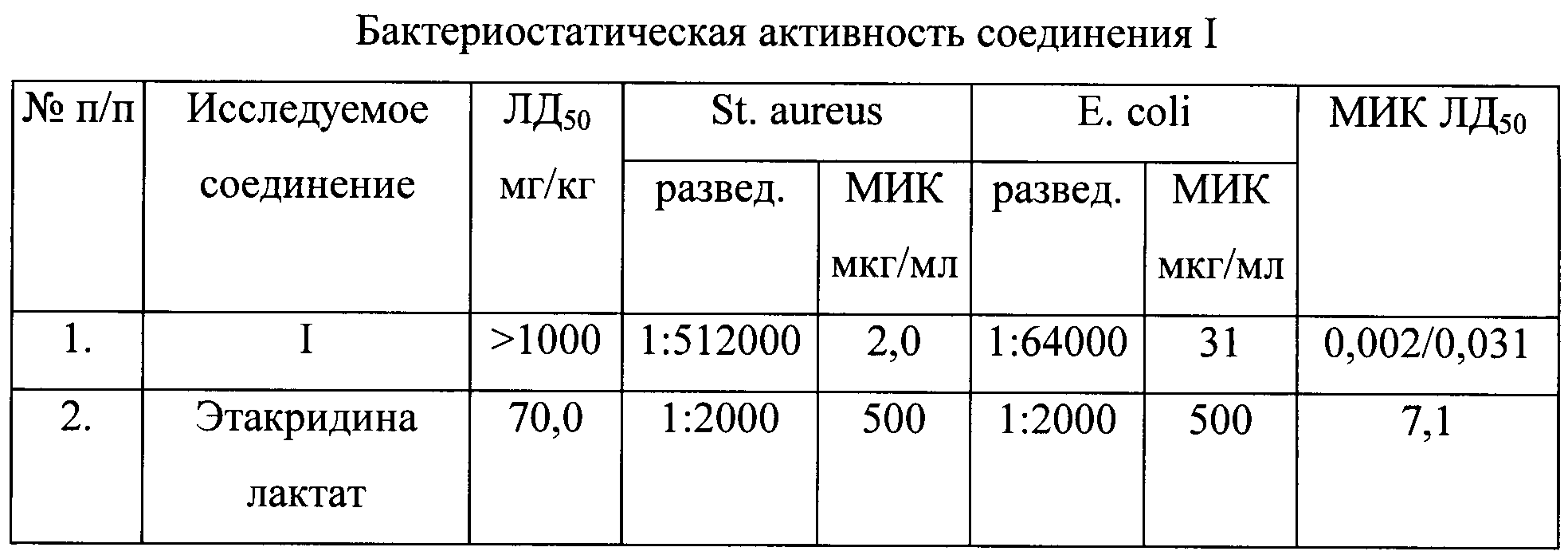 Бактериостатическая активность соединения I

| № п/п | Исследуемое соединение | ЛД$_{50}$ мг/кг | St. aureus развед. | St. aureus МИК мкг/мл | E. coli развед. | E. coli МИК мкг/мл | МИК ЛД$_{50}$ |
|---|---|---|---|---|---|---|---|
| 1. | I | >1000 | 1:512000 | 2,0 | 1:64000 | 31 | 0,002/0,031 |
| 2. | Этакридина лактат | 70,0 | 1:2000 | 500 | 1:2000 | 500 | 7,1 |